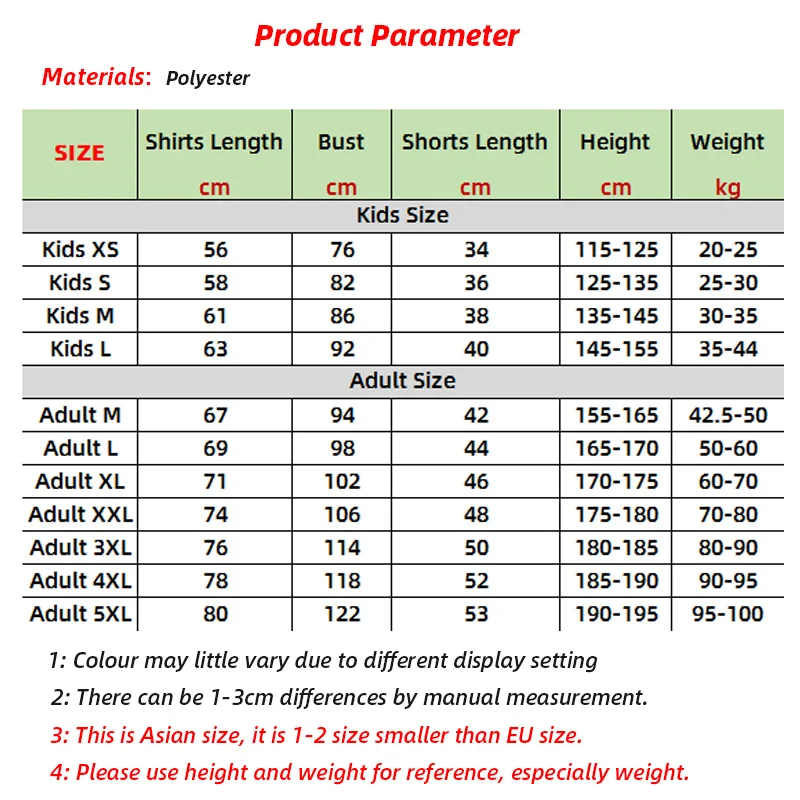 Product Parameter

Materials: Polyester

| SIZE | Shirts Length cm | Bust cm | Shorts Length cm | Height cm | Weight kg |
|---|---|---|---|---|---|
| Kids Size | | | | | |
| Kids XS | 56 | 76 | 34 | 115-125 | 20-25 |
| Kids S | 58 | 82 | 36 | 125-135 | 25-30 |
| Kids M | 61 | 86 | 38 | 135-145 | 30-35 |
| Kids L | 63 | 92 | 40 | 145-155 | 35-44 |
| Adult Size | | | | | |
| Adult M | 67 | 94 | 42 | 155-165 | 42.5-50 |
| Adult L | 69 | 98 | 44 | 165-170 | 50-60 |
| Adult XL | 71 | 102 | 46 | 170-175 | 60-70 |
| Adult XXL | 74 | 106 | 48 | 175-180 | 70-80 |
| Adult 3XL | 76 | 114 | 50 | 180-185 | 80-90 |
| Adult 4XL | 78 | 118 | 52 | 185-190 | 90-95 |
| Adult 5XL | 80 | 122 | 53 | 190-195 | 95-100 |

1: Colour may little vary due to different display setting

2: There can be 1-3cm differences by manual measurement.

3: This is Asian size, it is 1-2 size smaller than EU size.

4: Please use height and weight for reference, especially weight.